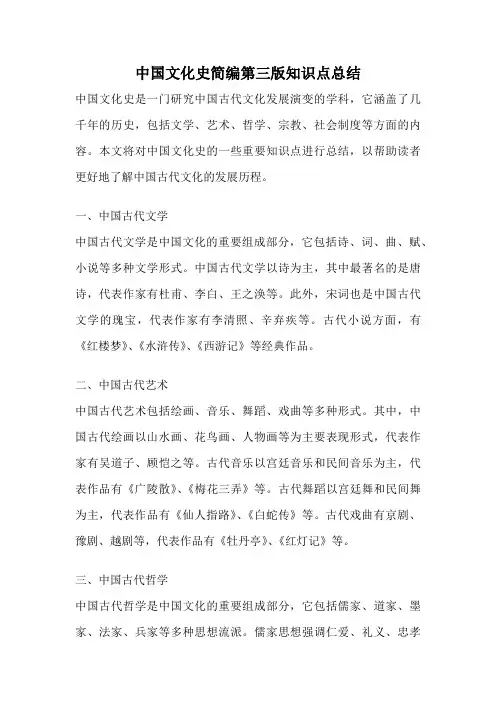 中国文化史简编第三版知识点总结

中国文化史是一门研究中国古代文化发展演变的学科，它涵盖了几千年的历史，包括文学、艺术、哲学、宗教、社会制度等方面的内容。本文将对中国文化史的一些重要知识点进行总结，以帮助读者更好地了解中国古代文化的发展历程。

一、中国古代文学

中国古代文学是中国文化的重要组成部分，它包括诗、词、曲、赋、小说等多种文学形式。中国古代文学以诗为主，其中最著名的是唐诗，代表作家有杜甫、李白、王之涣等。此外，宋词也是中国古代文学的瑰宝，代表作家有李清照、辛弃疾等。古代小说方面，有《红楼梦》、《水浒传》、《西游记》等经典作品。

二、中国古代艺术

中国古代艺术包括绘画、音乐、舞蹈、戏曲等多种形式。其中，中国古代绘画以山水画、花鸟画、人物画等为主要表现形式，代表作家有吴道子、顾恺之等。古代音乐以宫廷音乐和民间音乐为主，代表作品有《广陵散》、《梅花三弄》等。古代舞蹈以宫廷舞和民间舞为主，代表作品有《仙人指路》、《白蛇传》等。古代戏曲有京剧、豫剧、越剧等，代表作品有《牡丹亭》、《红灯记》等。

三、中国古代哲学

中国古代哲学是中国文化的重要组成部分，它包括儒家、道家、墨家、法家、兵家等多种思想流派。儒家思想强调仁爱、礼义、忠孝